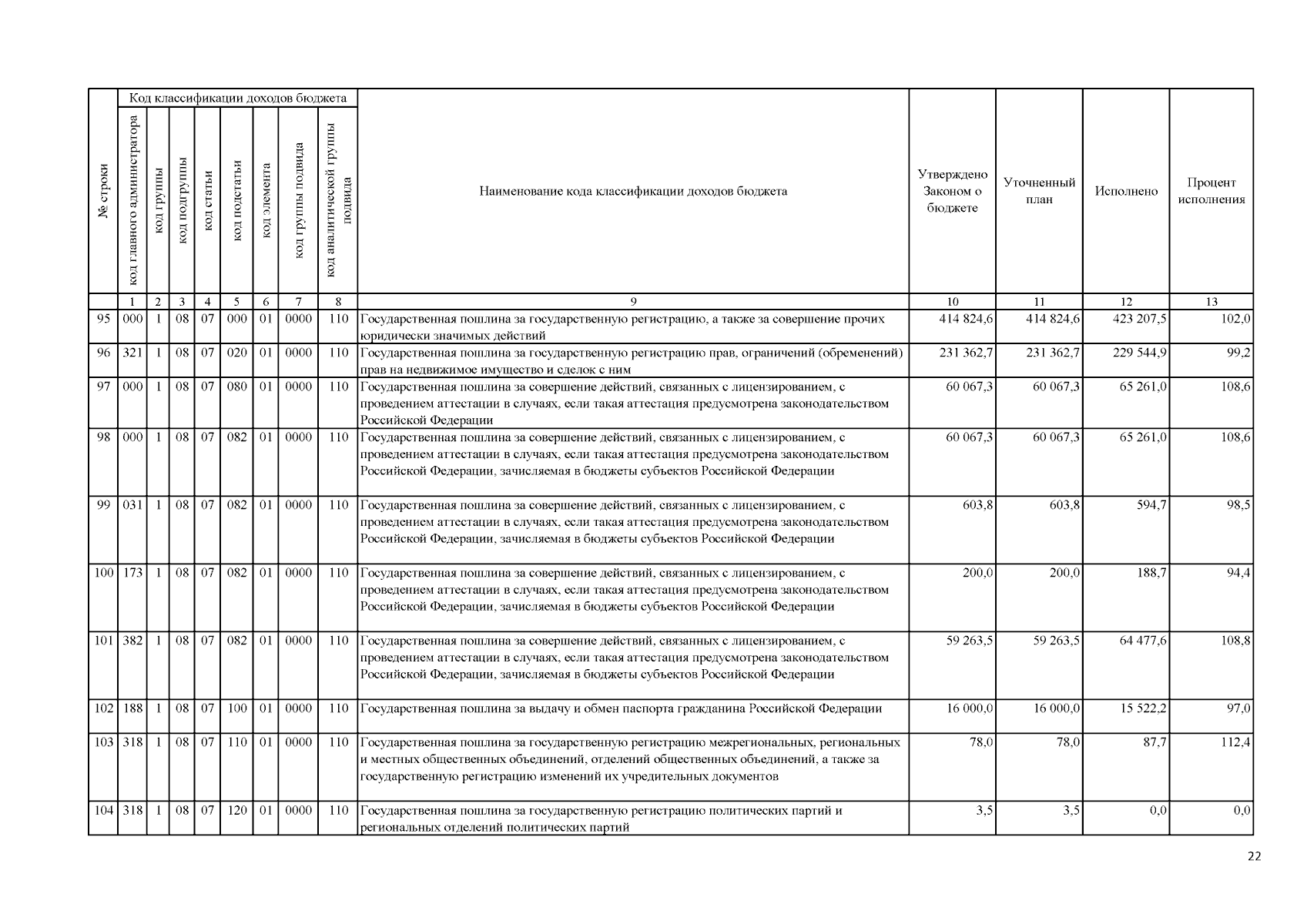 | № строки | Код классификации доходов бюджета | | | | | | | | Наименование кода классификации доходов бюджета | Утверждено Законом о бюджете | Уточненный план | Исполнено | Процент исполнения |
|---|---|---|---|---|---|---|---|---|---|---|---|---|---|
| | код главного администратора | код группы | код подгруппы | код статьи | код подстатьи | код элемента | код группы подвида | код аналитической группы подвида | | | | | |
| | 1 | 2 | 3 | 4 | 5 | 6 | 7 | 8 | 9 | 10 | 11 | 12 | 13 |
| 95 | 000 | 1 | 08 | 07 | 000 | 01 | 0000 | 110 | Государственная пошлина за государственную регистрацию, а также за совершение прочих юридически значимых действий | 414 824,6 | 414 824,6 | 423 207,5 | 102,0 |
| 96 | 321 | 1 | 08 | 07 | 020 | 01 | 0000 | 110 | Государственная пошлина за государственную регистрацию прав, ограничений (обременений) прав на недвижимое имущество и сделок с ним | 231 362,7 | 231 362,7 | 229 544,9 | 99,2 |
| 97 | 000 | 1 | 08 | 07 | 080 | 01 | 0000 | 110 | Государственная пошлина за совершение действий, связанных с лицензированием, с проведением аттестации в случаях, если такая аттестация предусмотрена законодательством Российской Федерации | 60 067,3 | 60 067,3 | 65 261,0 | 108,6 |
| 98 | 000 | 1 | 08 | 07 | 082 | 01 | 0000 | 110 | Государственная пошлина за совершение действий, связанных с лицензированием, с проведением аттестации в случаях, если такая аттестация предусмотрена законодательством Российской Федерации, зачисляемая в бюджеты субъектов Российской Федерации | 60 067,3 | 60 067,3 | 65 261,0 | 108,6 |
| 99 | 031 | 1 | 08 | 07 | 082 | 01 | 0000 | 110 | Государственная пошлина за совершение действий, связанных с лицензированием, с проведением аттестации в случаях, если такая аттестация предусмотрена законодательством Российской Федерации, зачисляемая в бюджеты субъектов Российской Федерации | 603,8 | 603,8 | 594,7 | 98,5 |
| 100 | 173 | 1 | 08 | 07 | 082 | 01 | 0000 | 110 | Государственная пошлина за совершение действий, связанных с лицензированием, с проведением аттестации в случаях, если такая аттестация предусмотрена законодательством Российской Федерации, зачисляемая в бюджеты субъектов Российской Федерации | 200,0 | 200,0 | 188,7 | 94,4 |
| 101 | 382 | 1 | 08 | 07 | 082 | 01 | 0000 | 110 | Государственная пошлина за совершение действий, связанных с лицензированием, с проведением аттестации в случаях, если такая аттестация предусмотрена законодательством Российской Федерации, зачисляемая в бюджеты субъектов Российской Федерации | 59 263,5 | 59 263,5 | 64 477,6 | 108,8 |
| 102 | 188 | 1 | 08 | 07 | 100 | 01 | 0000 | 110 | Государственная пошлина за выдачу и обмен паспорта гражданина Российской Федерации | 16 000,0 | 16 000,0 | 15 522,2 | 97,0 |
| 103 | 318 | 1 | 08 | 07 | 110 | 01 | 0000 | 110 | Государственная пошлина за государственную регистрацию межрегиональных, региональных и местных общественных объединений, отделений общественных объединений, а также за государственную регистрацию изменений их учредительных документов | 78,0 | 78,0 | 87,7 | 112,4 |
| 104 | 318 | 1 | 08 | 07 | 120 | 01 | 0000 | 110 | Государственная пошлина за государственную регистрацию политических партий и региональных отделений политических партий | 3,5 | 3,5 | 0,0 | 0,0 |

22